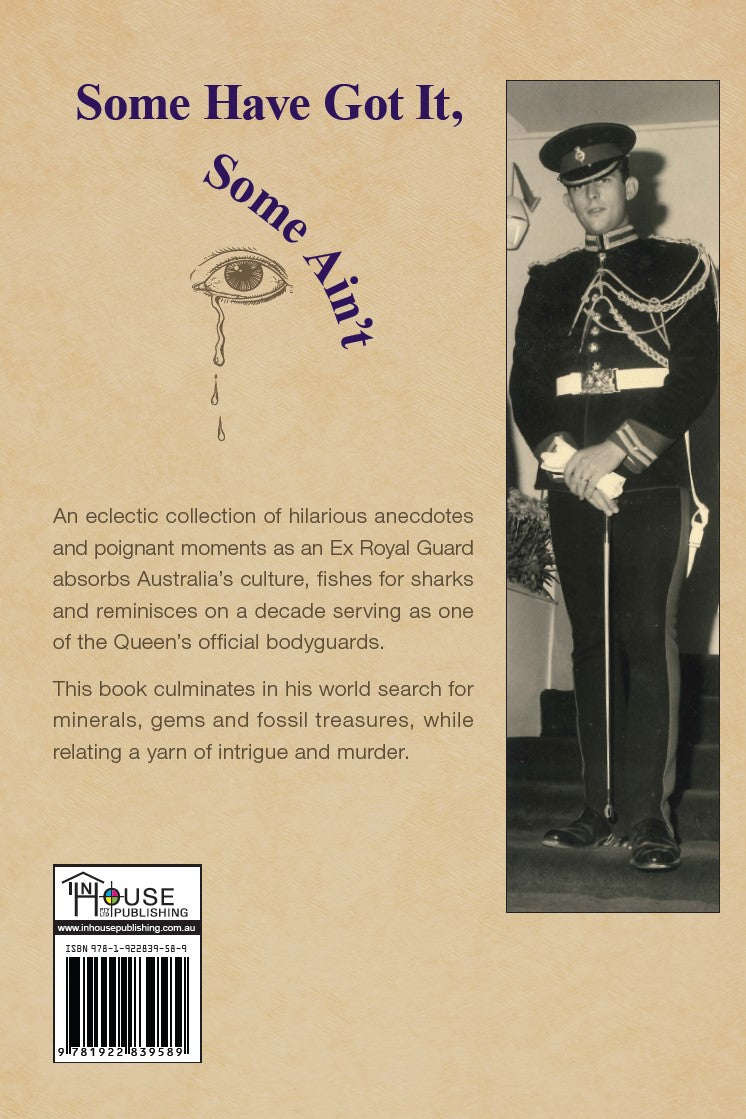 Some Have Got It,

Some Ain't

An eclectic collection of hilarious anecdotes and poignant moments as an Ex Royal Guard absorbs Australia's culture, fishes for sharks and reminisces on a decade serving as one of the Queen's official bodyguards.

This book culminates in his world search for minerals, gems and fossil treasures, while relating a yarn of intrigue and murder.

IN HOUSE PUBLISHING
www.inhousepublishing.com.au
ISBN 978-1-922839-58-9
9 781922 839589